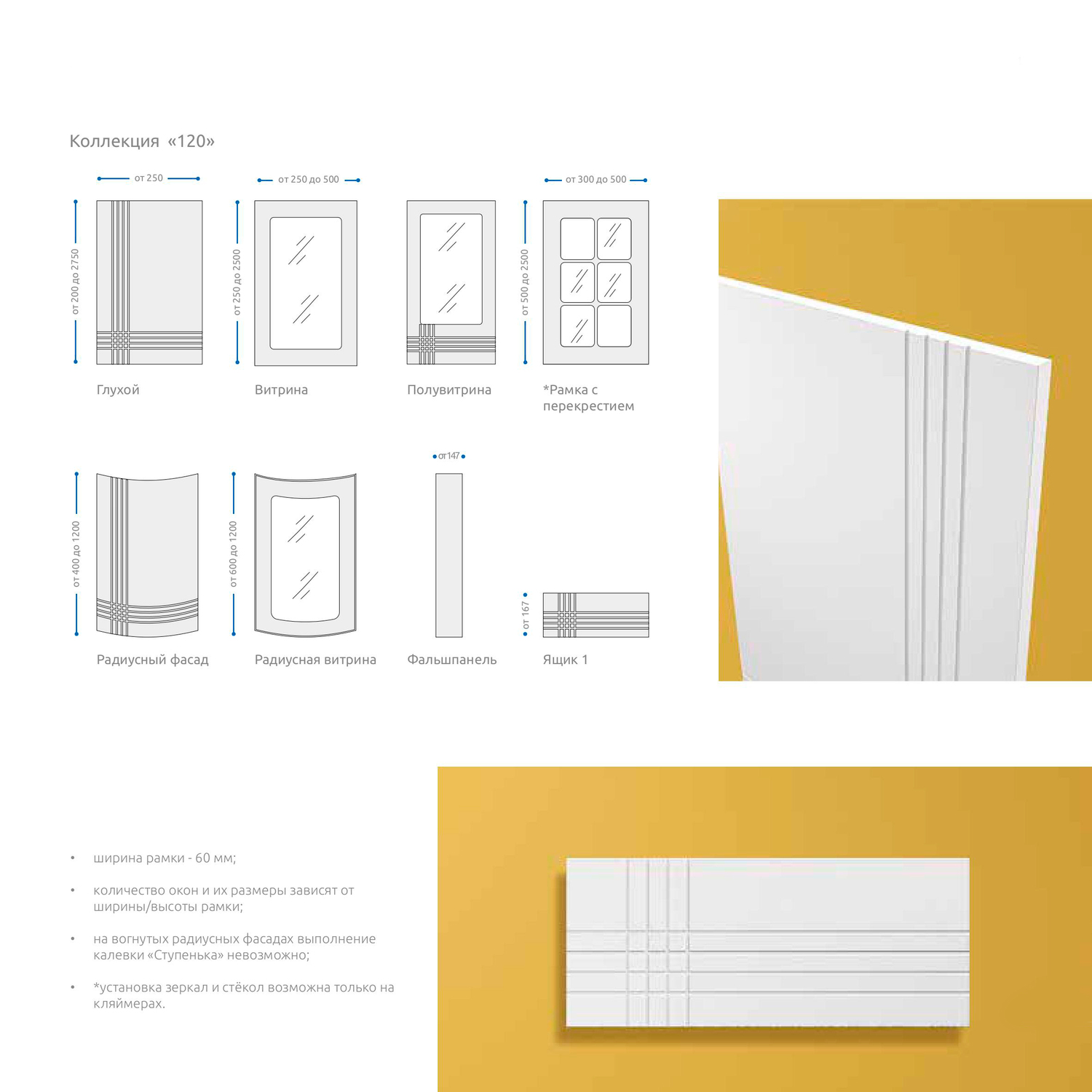 Коллекция «120»

от 250

от 200 до 2750

Глухой

от 250 до 500

от 250 до 2500

Витрина

Полувитрина

от 300 до 500

от 500 до 2500

*Рамка с перекрестием

от 400 до 1200

Радиусный фасад

от 600 до 1200

Радиусная витрина

от 147

Фальшпанель

от 167

Ящик 1

• ширина рамки - 60 мм;

• количество окон и их размеры зависят от ширины/высоты рамки;

• на вогнутых радиусных фасадах выполнение калевки «Ступенька» невозможно;

• *установка зеркал и стёкол возможна только на кляймерах.